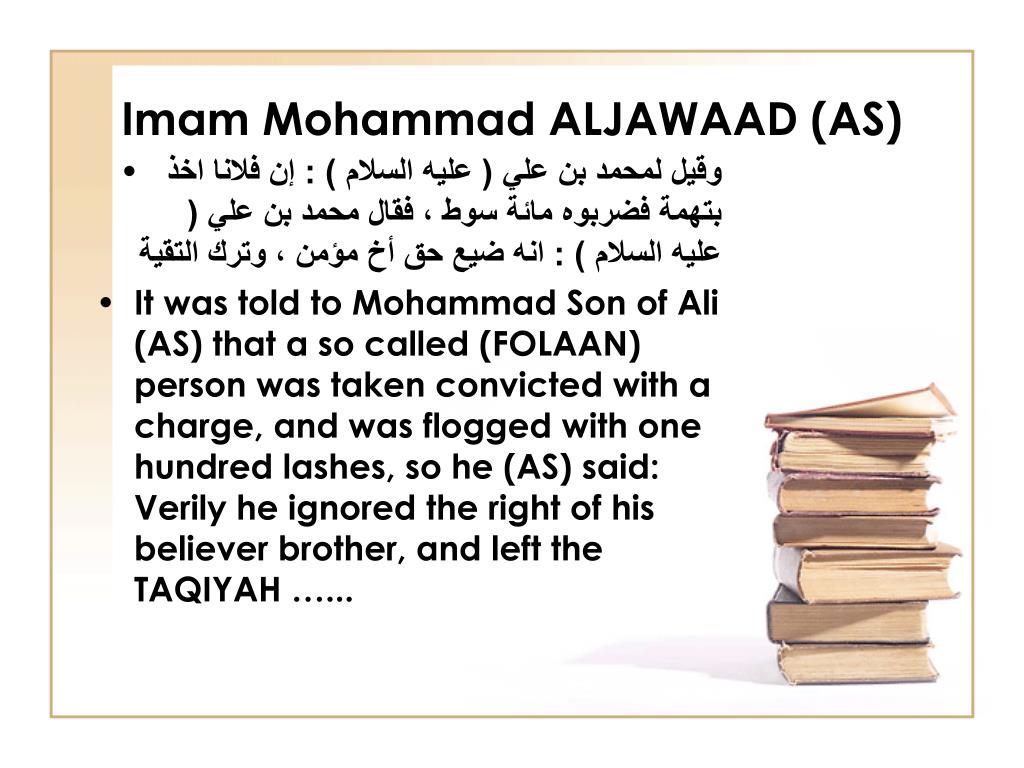 Imam Mohammad ALJAWAAD (AS)

• وقيل لمحمد بن علي ( عليه السلام ) : إن فلانا اخذ بتهمة فضربوه مائة سوط ، فقال محمد بن علي ( عليه السلام ) : انه ضيع حق أخ مؤمن ، وترك التقية

• It was told to Mohammad Son of Ali (AS) that a so called (FOLAAN) person was taken convicted with a charge, and was flogged with one hundred lashes, so he (AS) said: Verily he ignored the right of his believer brother, and left the TAQIYAH …...